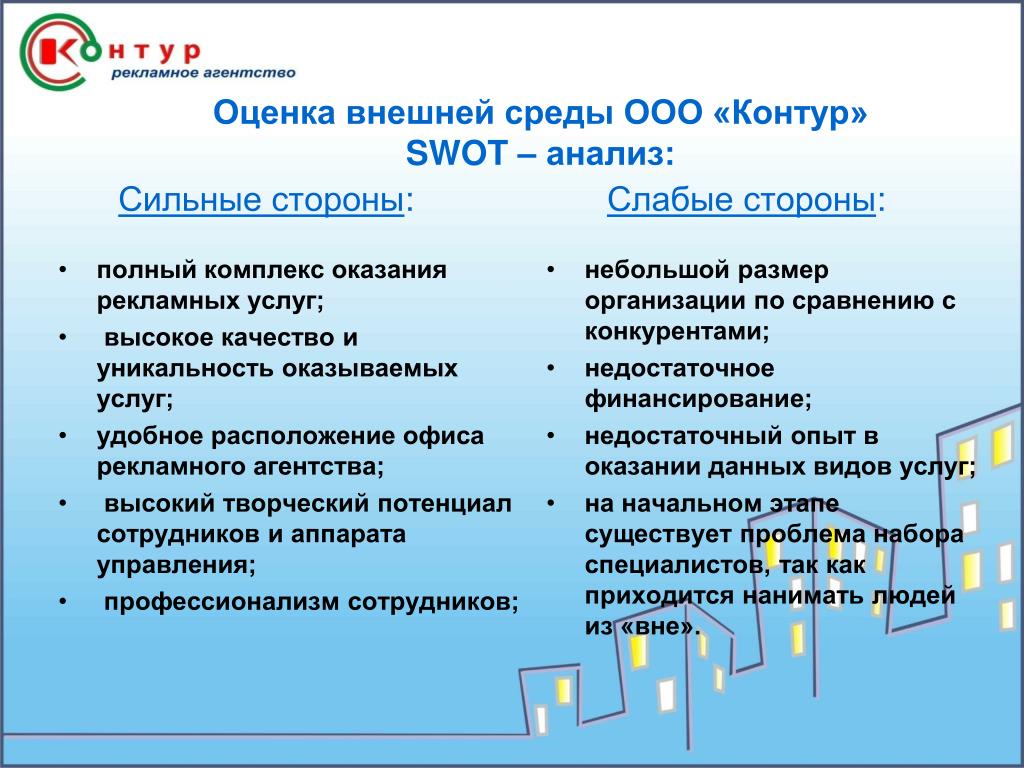 Контур
рекламное агентство

Оценка внешней среды ООО «Контур»
SWOT – анализ:

Сильные стороны:

• полный комплекс оказания рекламных услуг;
• высокое качество и уникальность оказываемых услуг;
• удобное расположение офиса рекламного агентства;
• высокий творческий потенциал сотрудников и аппарата управления;
• профессионализм сотрудников;

Слабые стороны:

• небольшой размер организации по сравнению с конкурентами;
• недостаточное финансирование;
• недостаточный опыт в оказании данных видов услуг;
• на начальном этапе существует проблема набора специалистов, так как приходится нанимать людей из «вне».